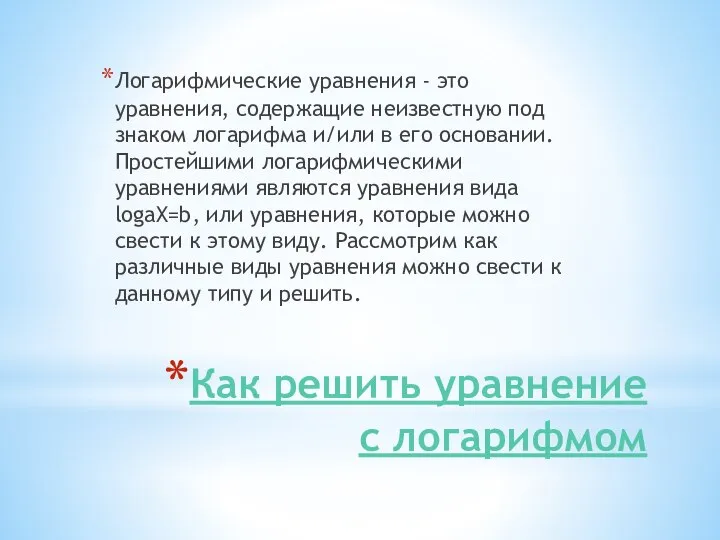 *Логарифмические уравнения - это уравнения, содержащие неизвестную под знаком логарифма и/или в его основании. Простейшими логарифмическими уравнениями являются уравнения вида logaX=b, или уравнения, которые можно свести к этому виду. Рассмотрим как различные виды уравнения можно свести к данному типу и решить.

*Как решить уравнение с логарифмом